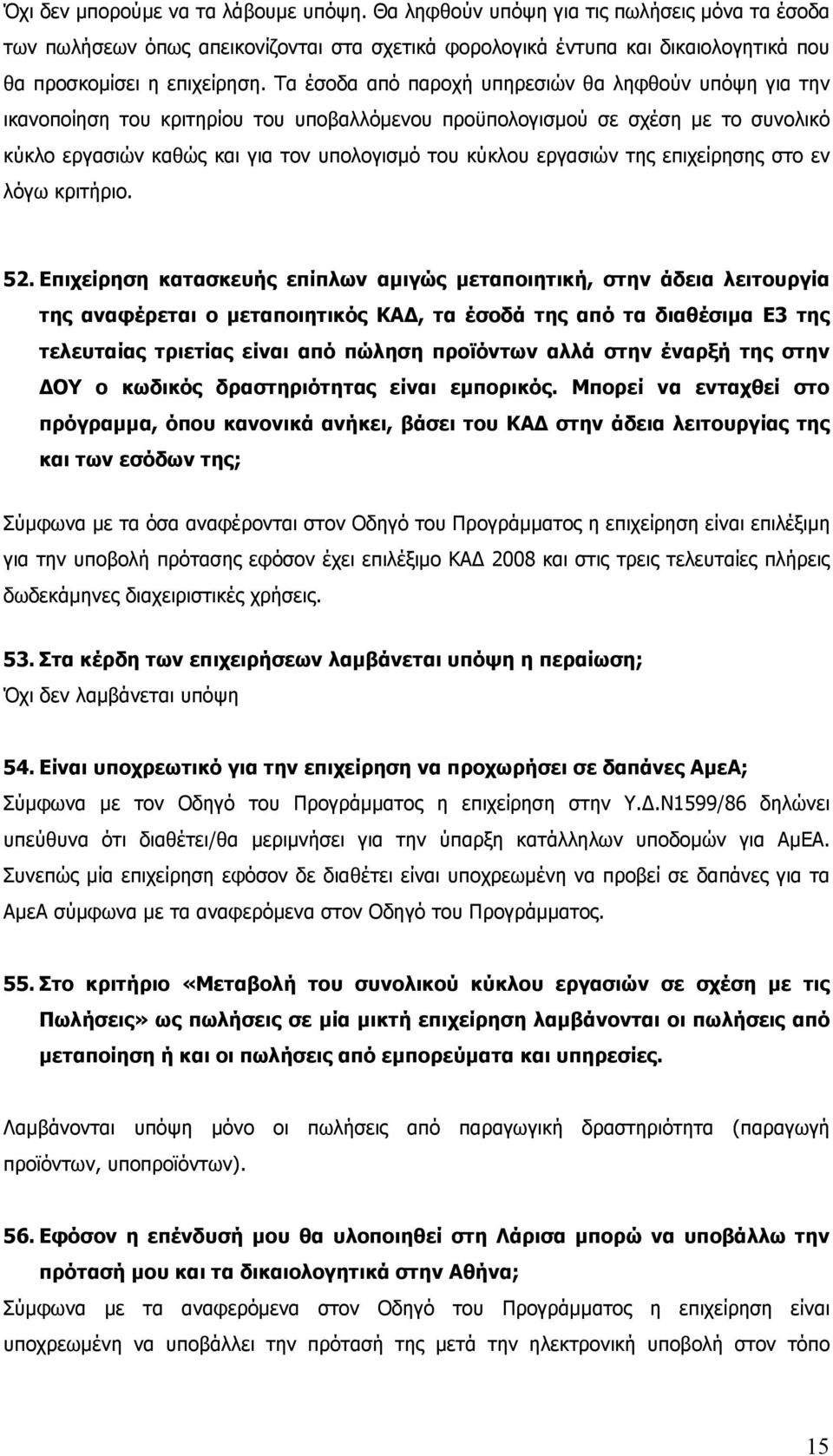 Όχι δεν μπορούμε να τα λάβουμε υπόψη. Θα ληφθούν υπόψη για τις πωλήσεις μόνα τα έσοδα των πωλήσεων όπως απεικονίζονται στα σχετικά φορολογικά έντυπα και δικαιολογητικά που θα προσκομίσει η επιχείρηση. Τα έσοδα από παροχή υπηρεσιών θα ληφθούν υπόψη για την ικανοποίηση του κριτηρίου του υποβαλλόμενου προϋπολογισμού σε σχέση με το συνολικό κύκλο εργασιών καθώς και για τον υπολογισμό του κύκλου εργασιών της επιχείρησης στο εν λόγω κριτήριο.

52. Επιχείρηση κατασκευής επίπλων αμιγώς μεταποιητική, στην άδεια λειτουργία της αναφέρεται ο μεταποιητικός ΚΑΔ, τα έσοδά της από τα διαθέσιμα Ε3 της τελευταίας τριετίας είναι από πώληση προϊόντων αλλά στην έναρξή της στην ΔΟΥ ο κωδικός δραστηριότητας είναι εμπορικός. Μπορεί να ενταχθεί στο πρόγραμμα, όπου κανονικά ανήκει, βάσει του ΚΑΔ στην άδεια λειτουργίας της και των εσόδων της;

Σύμφωνα με τα όσα αναφέρονται στον Οδηγό του Προγράμματος η επιχείρηση είναι επιλέξιμη για την υποβολή πρότασης εφόσον έχει επιλέξιμο ΚΑΔ 2008 και στις τρεις τελευταίες πλήρεις δωδεκάμηνες διαχειριστικές χρήσεις.

53. Στα κέρδη των επιχειρήσεων λαμβάνεται υπόψη η περαίωση;
Όχι δεν λαμβάνεται υπόψη

54. Είναι υποχρεωτικό για την επιχείρηση να προχωρήσει σε δαπάνες ΑμεΑ;
Σύμφωνα με τον Οδηγό του Προγράμματος η επιχείρηση στην Υ.Δ.Ν1599/86 δηλώνει υπεύθυνα ότι διαθέτει/θα μεριμνήσει για την ύπαρξη κατάλληλων υποδομών για ΑμΕΑ. Συνεπώς μία επιχείρηση εφόσον δε διαθέτει είναι υποχρεωμένη να προβεί σε δαπάνες για τα ΑμεΑ σύμφωνα με τα αναφερόμενα στον Οδηγό του Προγράμματος.

55. Στο κριτήριο «Μεταβολή του συνολικού κύκλου εργασιών σε σχέση με τις Πωλήσεις» ως πωλήσεις σε μία μικτή επιχείρηση λαμβάνονται οι πωλήσεις από μεταποίηση ή και οι πωλήσεις από εμπορεύματα και υπηρεσίες.

Λαμβάνονται υπόψη μόνο οι πωλήσεις από παραγωγική δραστηριότητα (παραγωγή προϊόντων, υποπροϊόντων).

56. Εφόσον η επένδυσή μου θα υλοποιηθεί στη Λάρισα μπορώ να υποβάλλω την πρότασή μου και τα δικαιολογητικά στην Αθήνα;
Σύμφωνα με τα αναφερόμενα στον Οδηγό του Προγράμματος η επιχείρηση είναι υποχρεωμένη να υποβάλλει την πρότασή της μετά την ηλεκτρονική υποβολή στον τόπο

15